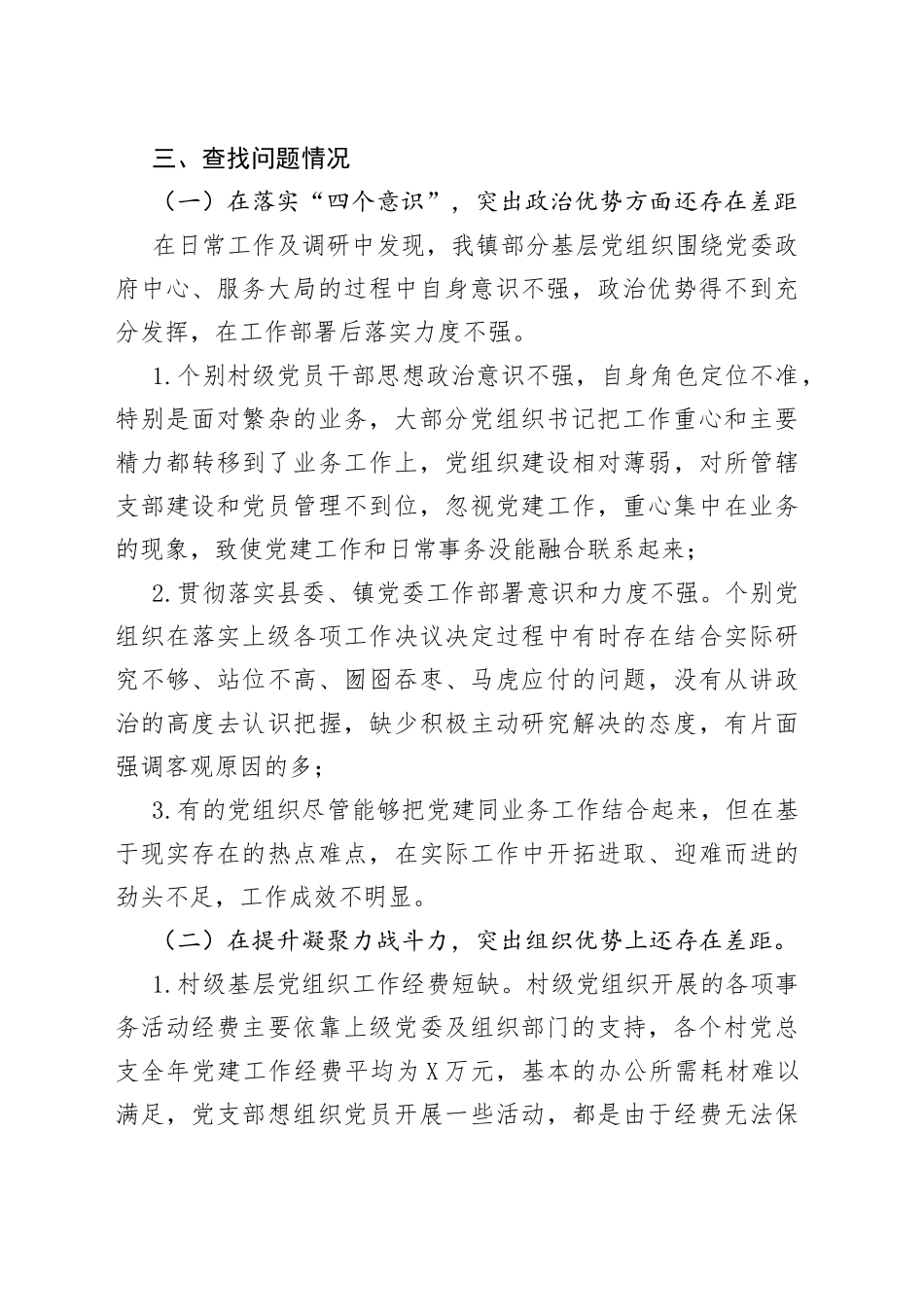 三、查找问题情况

（一）在落实“四个意识”，突出政治优势方面还存在差距

在日常工作及调研中发现，我镇部分基层党组织围绕党委政府中心、服务大局的过程中自身意识不强，政治优势得不到充分发挥，在工作部署后落实力度不强。

1.个别村级党员干部思想政治意识不强，自身角色定位不准，特别是面对繁杂的业务，大部分党组织书记把工作重心和主要精力都转移到了业务工作上，党组织建设相对薄弱，对所管辖支部建设和党员管理不到位，忽视党建工作，重心集中在业务的现象，致使党建工作和日常事务没能融合联系起来；

2.贯彻落实县委、镇党委工作部署意识和力度不强。个别党组织在落实上级各项工作决议决定过程中有时存在结合实际研究不够、站位不高、囫囵吞枣、马虎应付的问题，没有从讲政治的高度去认识把握，缺少积极主动研究解决的态度，有片面强调客观原因的多；

3.有的党组织尽管能够把党建同业务工作结合起来，但在基于现实存在的热点难点，在实际工作中开拓进取、迎难而进的劲头不足，工作成效不明显。

（二）在提升凝聚力战斗力，突出组织优势上还存在差距。

1.村级基层党组织工作经费短缺。村级党组织开展的各项事务活动经费主要依靠上级党委及组织部门的支持，各个村党总支全年党建工作经费平均为X万元，基本的办公所需耗材难以满足，党支部想组织党员开展一些活动，都是由于经费无法保